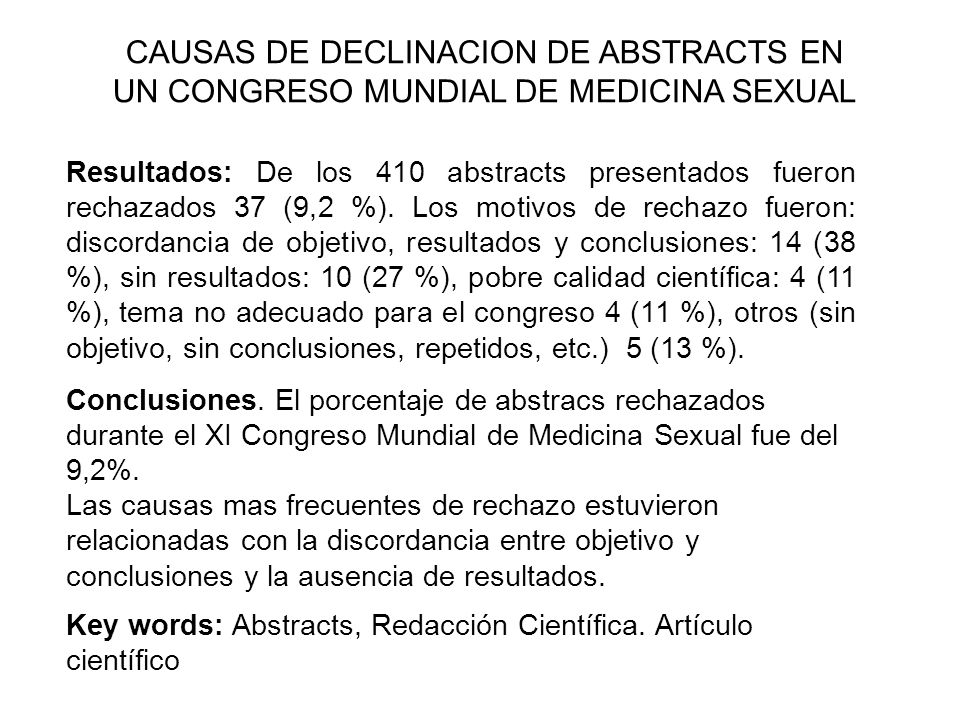 CAUSAS DE DECLINACION DE ABSTRACTS EN UN CONGRESO MUNDIAL DE MEDICINA SEXUAL

**Resultados:** De los 410 abstracts presentados fueron rechazados 37 (9,2 %). Los motivos de rechazo fueron: discordancia de objetivo, resultados y conclusiones: 14 (38 %), sin resultados: 10 (27 %), pobre calidad científica: 4 (11 %), tema no adecuado para el congreso 4 (11 %), otros (sin objetivo, sin conclusiones, repetidos, etc.) 5 (13 %).

**Conclusiones**. El porcentaje de abstracs rechazados durante el XI Congreso Mundial de Medicina Sexual fue del 9,2%.
Las causas mas frecuentes de rechazo estuvieron relacionadas con la discordancia entre objetivo y conclusiones y la ausencia de resultados.

**Key words:** Abstracts, Redacción Científica. Artículo científico